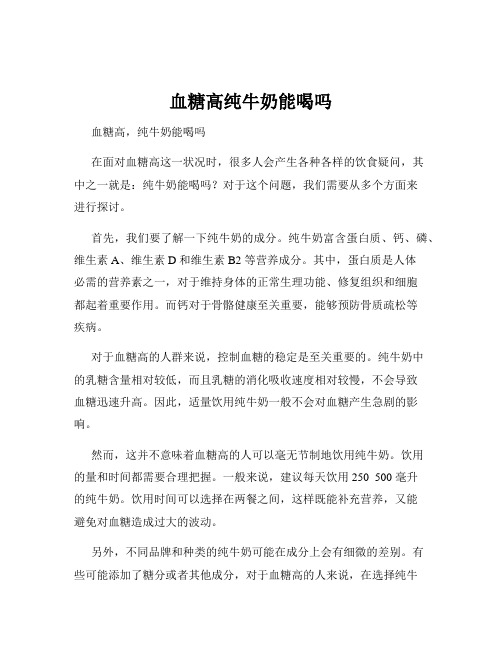 血糖高纯牛奶能喝吗

血糖高，纯牛奶能喝吗

在面对血糖高这一状况时，很多人会产生各种各样的饮食疑问，其中之一就是：纯牛奶能喝吗？对于这个问题，我们需要从多个方面来进行探讨。

首先，我们要了解一下纯牛奶的成分。纯牛奶富含蛋白质、钙、磷、维生素 A、维生素 D 和维生素 B2 等营养成分。其中，蛋白质是人体必需的营养素之一，对于维持身体的正常生理功能、修复组织和细胞都起着重要作用。而钙对于骨骼健康至关重要，能够预防骨质疏松等疾病。

对于血糖高的人群来说，控制血糖的稳定是至关重要的。纯牛奶中的乳糖含量相对较低，而且乳糖的消化吸收速度相对较慢，不会导致血糖迅速升高。因此，适量饮用纯牛奶一般不会对血糖产生急剧的影响。

然而，这并不意味着血糖高的人可以毫无节制地饮用纯牛奶。饮用的量和时间都需要合理把握。一般来说，建议每天饮用 250 500 毫升的纯牛奶。饮用时间可以选择在两餐之间，这样既能补充营养，又能避免对血糖造成过大的波动。

另外，不同品牌和种类的纯牛奶可能在成分上会有细微的差别。有些可能添加了糖分或者其他成分，对于血糖高的人来说，在选择纯牛